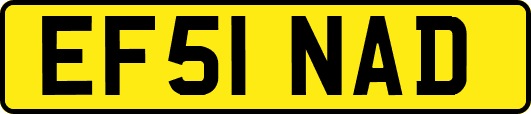 EF51 NAD